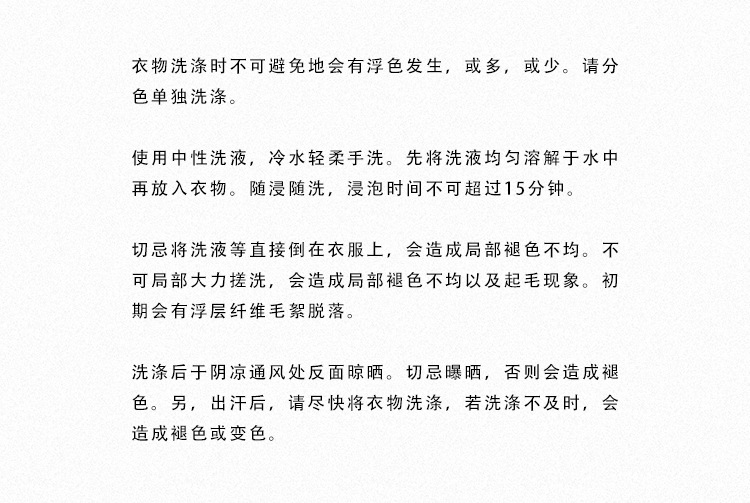 衣物洗涤时不可避免地会有浮色发生，或多，或少。请分色单独洗涤。

使用中性洗液，冷水轻柔手洗。先将洗液均匀溶解于水中再放入衣物。随浸随洗，浸泡时间不可超过15分钟。

切忌将洗液等直接倒在衣服上，会造成局部褪色不均。不可局部大力搓洗，会造成局部褪色不均以及起毛现象。初期会有浮层纤维毛絮脱落。

洗涤后于阴凉通风处反面晾晒。切忌曝晒，否则会造成褪色。另，出汗后，请尽快将衣物洗涤，若洗涤不及时，会造成褪色或变色。